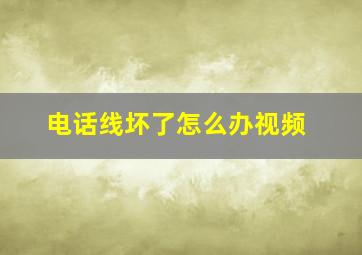 电话线坏了怎么办视频